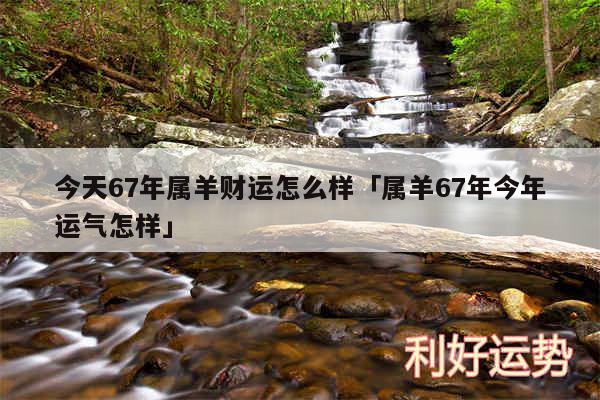 今天67年属羊财运怎么样「属羊67年今年运气怎样」

利好运势